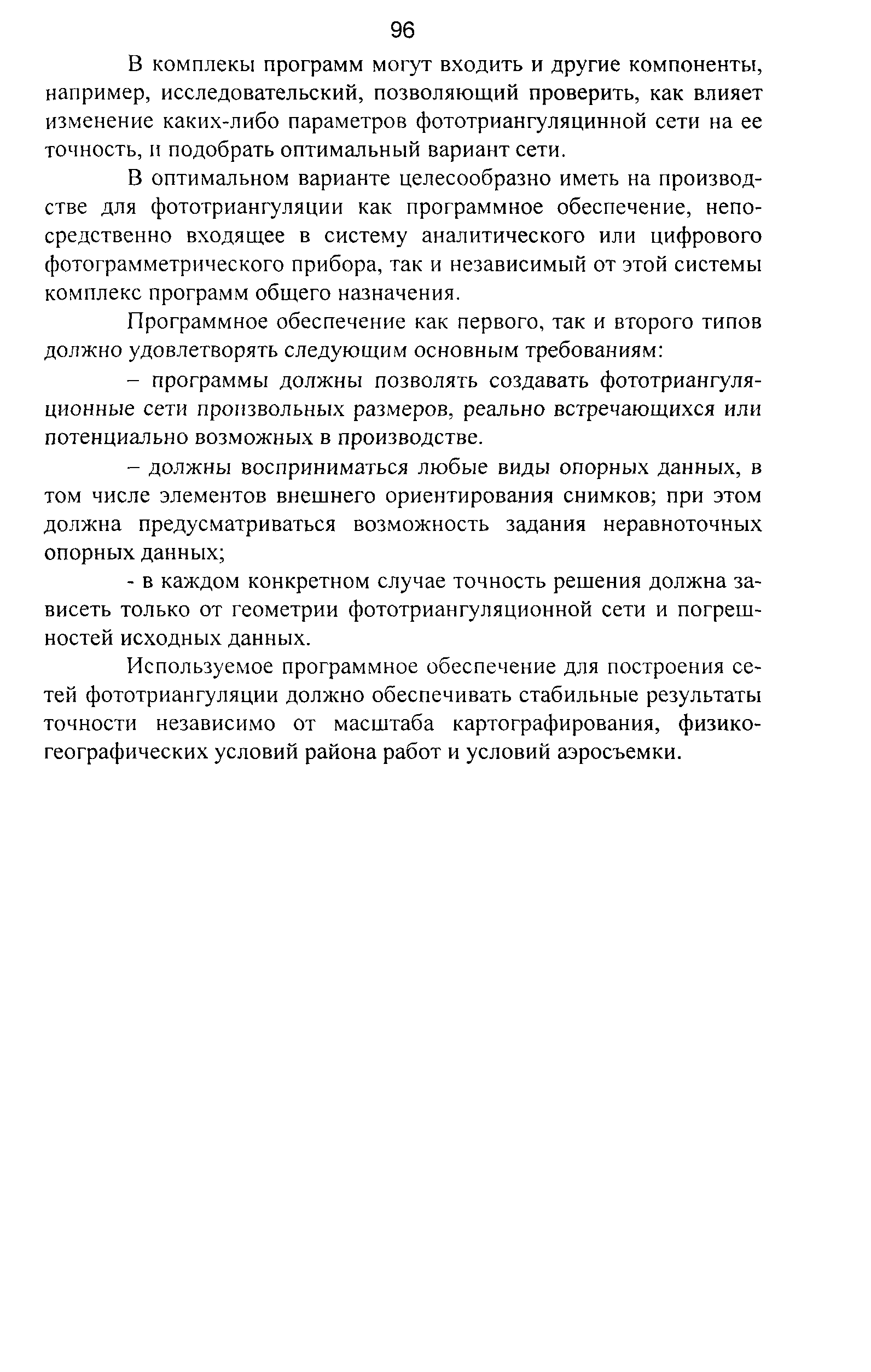 96

В комплекы программ могут входить и другие компоненты, например, исследовательский, позволяющий проверить, как влияет изменение каких-либо параметров фототриангуляцинной сети на ее точность, и подобрать оптимальный вариант сети.

В оптимальном варианте целесообразно иметь на производстве для фототриангуляции как программное обеспечение, непосредственно входящее в систему аналитического или цифрового фотограмметрического прибора, так и независимый от этой системы комплекс программ общего назначения.

Программное обеспечение как первого, так и второго типов должно удовлетворять следующим основным требованиям:

– программы должны позволять создавать фототриангуляционные сети произвольных размеров, реально встречающихся или потенциально возможных в производстве.

– должны восприниматься любые виды опорных данных, в том числе элементов внешнего ориентирования снимков; при этом должна предусматриваться возможность задания неравноточных опорных данных;

- в каждом конкретном случае точность решения должна зависеть только от геометрии фототриангуляционной сети и погрешностей исходных данных.

Используемое программное обеспечение для построения сетей фототриангуляции должно обеспечивать стабильные результаты точности независимо от масштаба картографирования, физико-географических условий района работ и условий аэросъемки.